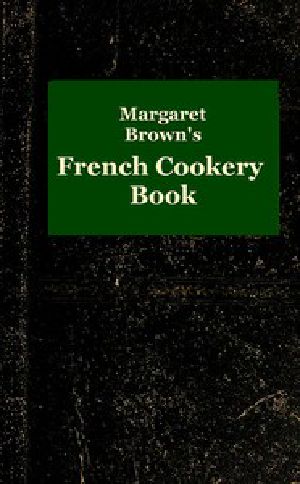 Margaret Brown's

French Cookery Book